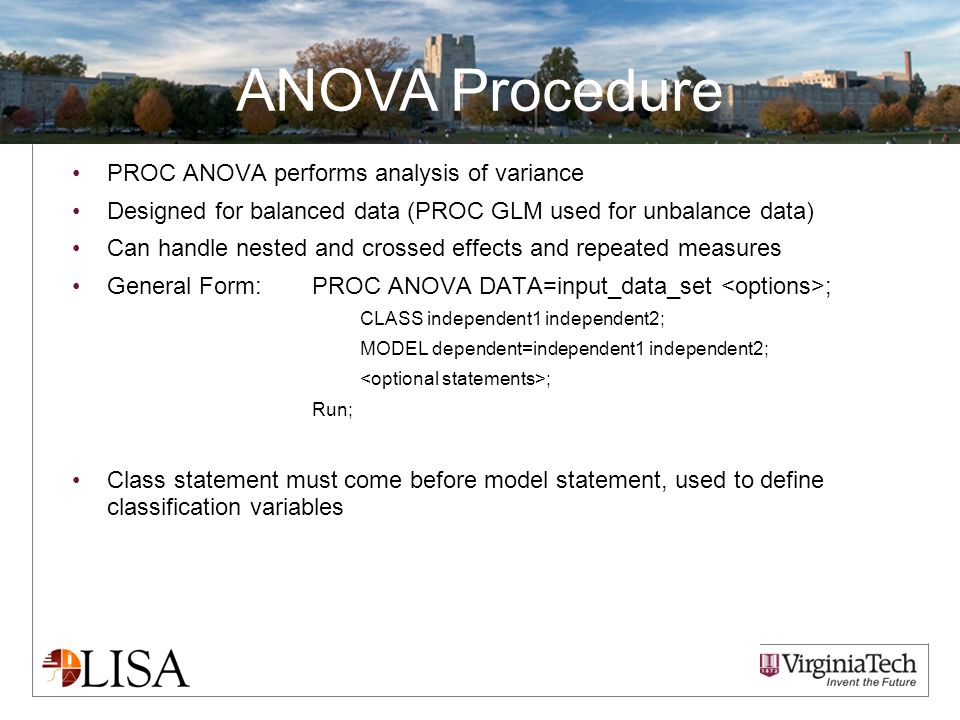 ANOVA Procedure

• PROC ANOVA performs analysis of variance

• Designed for balanced data (PROC GLM used for unbalance data)

• Can handle nested and crossed effects and repeated measures

• General Form: PROC ANOVA DATA=input_data_set <options>;

CLASS independent1 independent2;

MODEL dependent=independent1 independent2;

<optional statements>;

Run;

• Class statement must come before model statement, used to define classification variables

LISA

VirginiaTech
Invent the Future